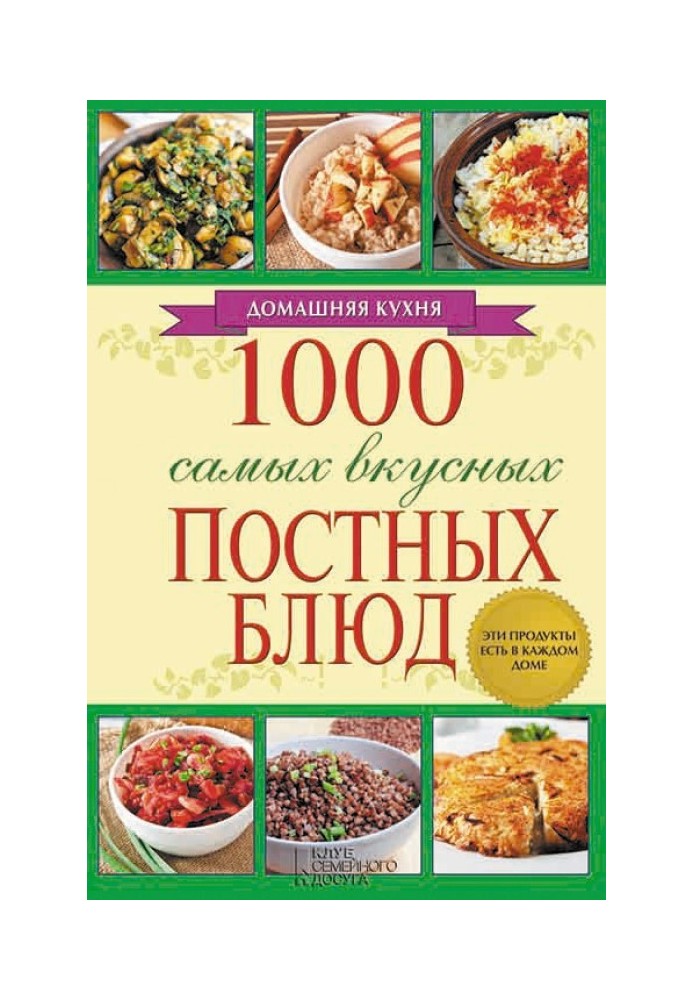 ДОМАШНЯЯ КУХНЯ

1000 самых вкусных ПОСТНЫХ БЛЮД

ЭТИ ПРОДУКТЫ ЕСТЬ В КАЖДОМ ДОМЕ

КЛУБ СЕМЕЙНОГО ДОСУГА